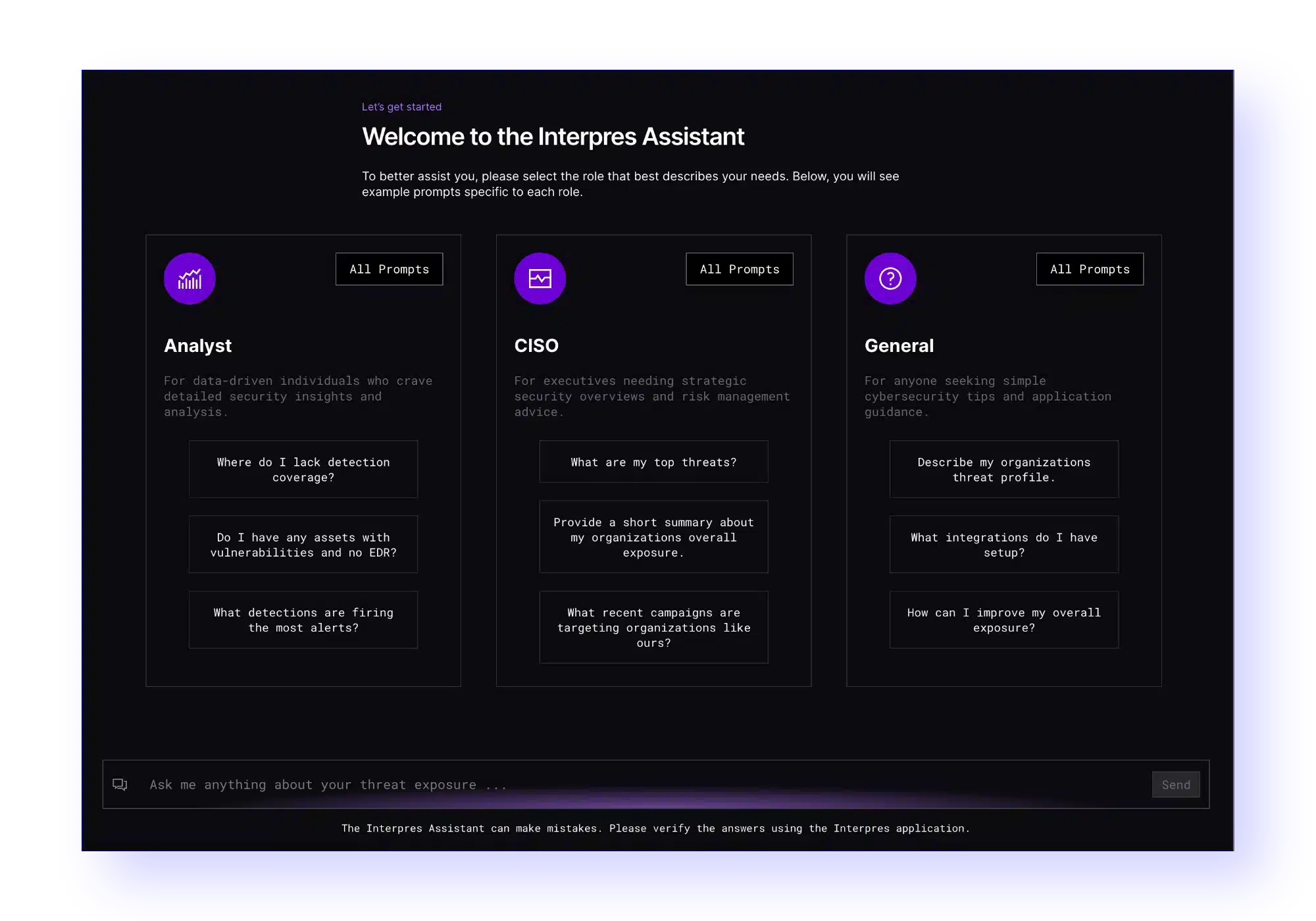 Let's get started

Welcome to the Interpres Assistant

To better assist you, please select the role that best describes your needs. Below, you will see example prompts specific to each role.

All Prompts

Analyst

For data-driven individuals who crave detailed security insights and analysis.

Where do I lack detection coverage?

Do I have any assets with vulnerabilities and no EDR?

What detections are firing the most alerts?

All Prompts

CISO

For executives needing strategic security overviews and risk management advice.

What are my top threats?

Provide a short summary about my organizations overall exposure.

What recent campaigns are targeting organizations like ours?

All Prompts

General

For anyone seeking simple cybersecurity tips and application guidance.

Describe my organizations threat profile.

What integrations do I have setup?

How can I improve my overall exposure?

Ask me anything about your threat exposure ...

Send

The Interpres Assistant can make mistakes. Please verify the answers using the Interpres application.